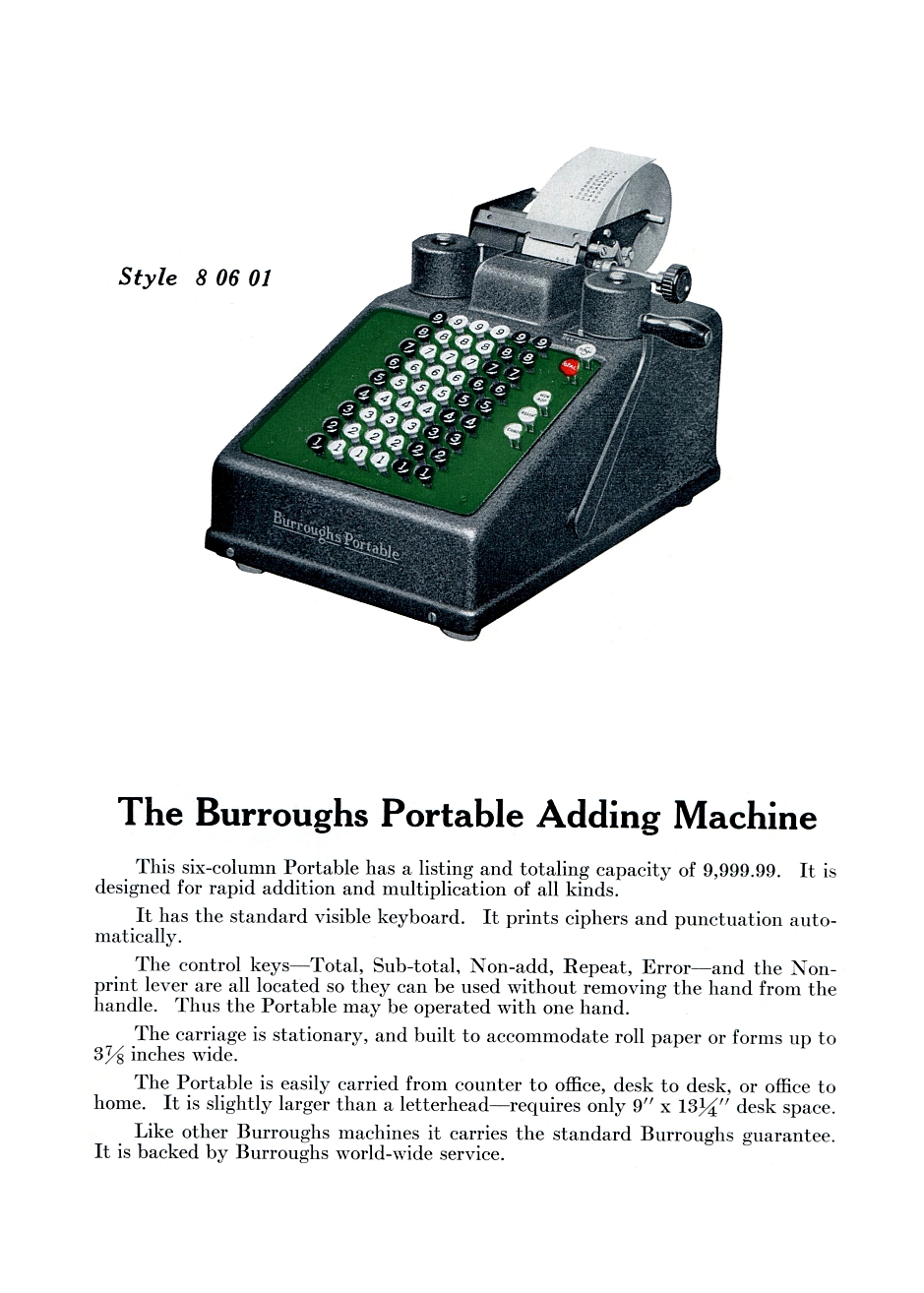 Style 8 06 01

Burroughs Portable

The Burroughs Portable Adding Machine

This six-column Portable has a listing and totaling capacity of 9,999.99. It is designed for rapid addition and multiplication of all kinds.

It has the standard visible keyboard. It prints ciphers and punctuation automatically.

The control keys—Total, Sub-total, Non-add, Repeat, Error—and the Non-print lever are all located so they can be used without removing the hand from the handle. Thus the Portable may be operated with one hand.

The carriage is stationary, and built to accommodate roll paper or forms up to $3\frac{7}{8}$ inches wide.

The Portable is easily carried from counter to office, desk to desk, or office to home. It is slightly larger than a letterhead—requires only 9″ x $13\frac{1}{4}$″ desk space.

Like other Burroughs machines it carries the standard Burroughs guarantee. It is backed by Burroughs world-wide service.